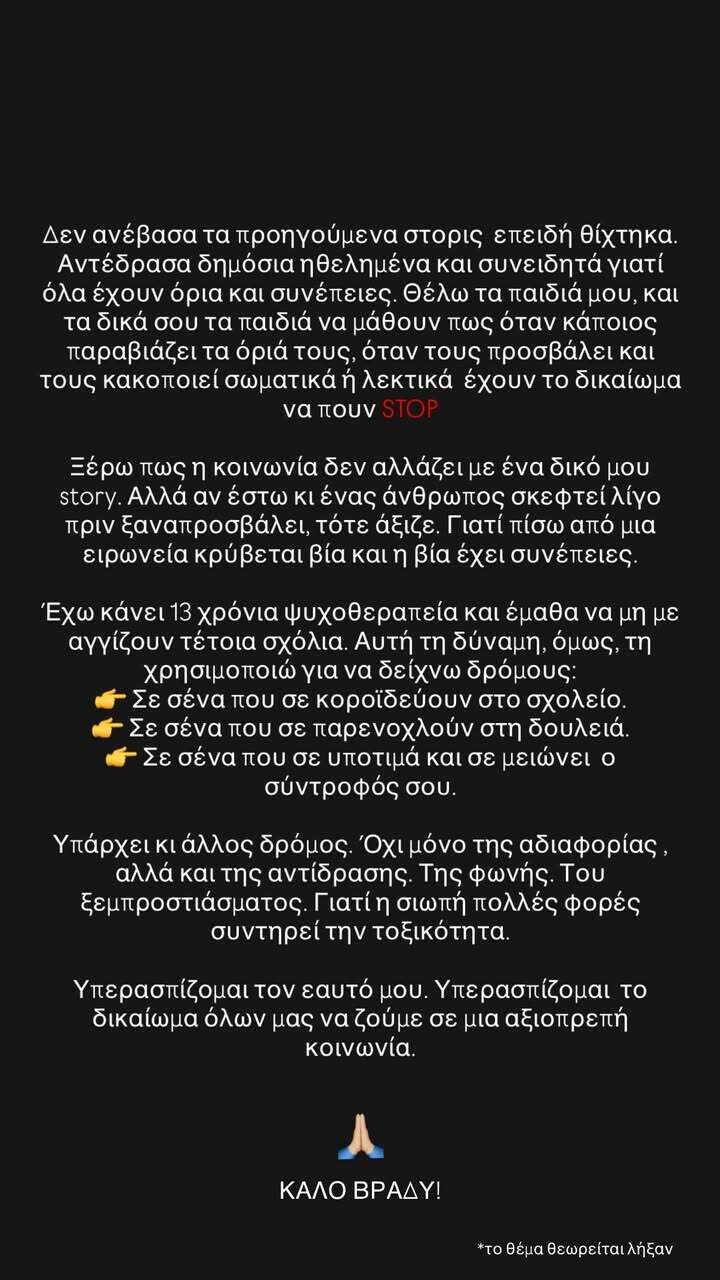 Δεν ανέβασα τα προηγούμενα στορις επειδή θίχτηκα. Αντέδρασα δημόσια ηθελημένα και συνειδητά γιατί όλα έχουν όρια και συνέπειες. Θέλω τα παιδιά μου, και τα δικά σου τα παιδιά να μάθουν πως όταν κάποιος παραβιάζει τα όριά τους, όταν τους προσβάλει και τους κακοποιεί σωματικά ή λεκτικά έχουν το δικαίωμα να πουν STOP

Ξέρω πως η κοινωνία δεν αλλάζει με ένα δικό μου story. Αλλά αν έστω κι ένας άνθρωπος σκεφτεί λίγο πριν ξαναπροσβάλει, τότε άξιζε. Γιατί πίσω από μια ειρωνεία κρύβεται βία και η βία έχει συνέπειες.

Έχω κάνει 13 χρόνια ψυχοθεραπεία και έμαθα να μη με αγγίζουν τέτοια σχόλια. Αυτή τη δύναμη, όμως, τη χρησιμοποιώ για να δείχνω δρόμους:
👉 Σε σένα που σε κοροϊδεύουν στο σχολείο.
👉 Σε σένα που σε παρενοχλούν στη δουλειά.
👉 Σε σένα που σε υποτιμά και σε μειώνει ο σύντροφός σου.

Υπάρχει κι άλλος δρόμος. Όχι μόνο της αδιαφορίας , αλλά και της αντίδρασης. Της φωνής. Του ξεμπροστιάσματος. Γιατί η σιωπή πολλές φορές συντηρεί την τοξικότητα.

Υπερασπίζομαι τον εαυτό μου. Υπερασπίζομαι το δικαίωμα όλων μας να ζούμε σε μια αξιοπρεπή κοινωνία.

🙏

ΚΑΛΟ ΒΡΑΔΥ!

*το θέμα θεωρείται λήξαν